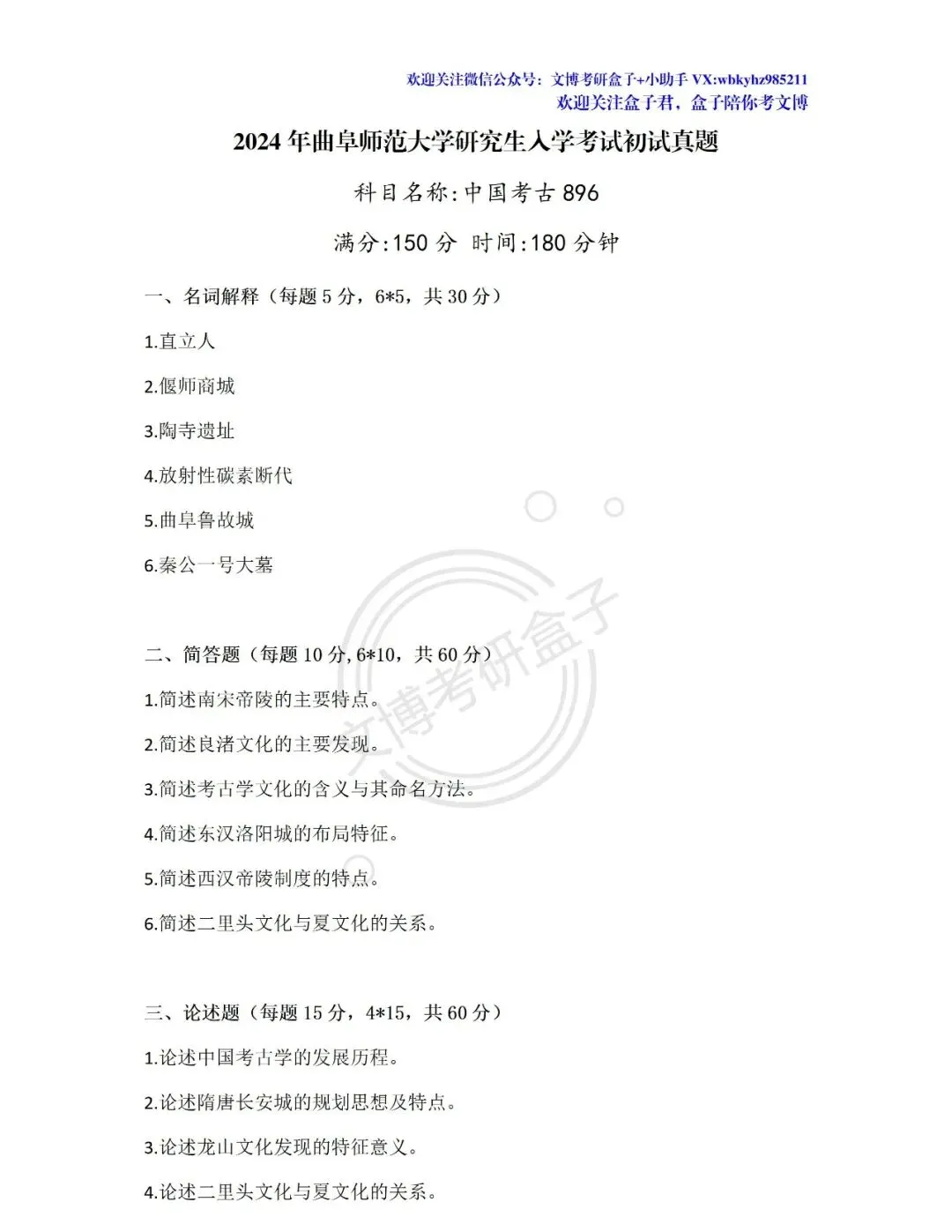 欢迎关注微信公众号：文博考研盒子+小助手 VX:wbkyhz985211
欢迎关注盒子君，盒子陪你考文博

2024 年曲阜师范大学研究生入学考试初试真题

科目名称:中国考古 896

满分:150 分 时间:180 分钟

一、名词解释（每题 5 分，6*5，共 30 分）

1.直立人

2.偃师商城

3.陶寺遗址

4.放射性碳素断代

5.曲阜鲁故城

6.秦公一号大墓

二、简答题（每题 10 分, 6*10，共 60 分）

1.简述南宋帝陵的主要特点。

2.简述良渚文化的主要发现。

3.简述考古学文化的含义与其命名方法。

4.简述东汉洛阳城的布局特征。

5.简述西汉帝陵制度的特点。

6.简述二里头文化与夏文化的关系。

三、论述题（每题 15 分，4*15，共 60 分）

1.论述中国考古学的发展历程。

2.论述隋唐长安城的规划思想及特点。

3.论述龙山文化发现的特征意义。

4.论述二里头文化与夏文化的关系。

文博考研盒子